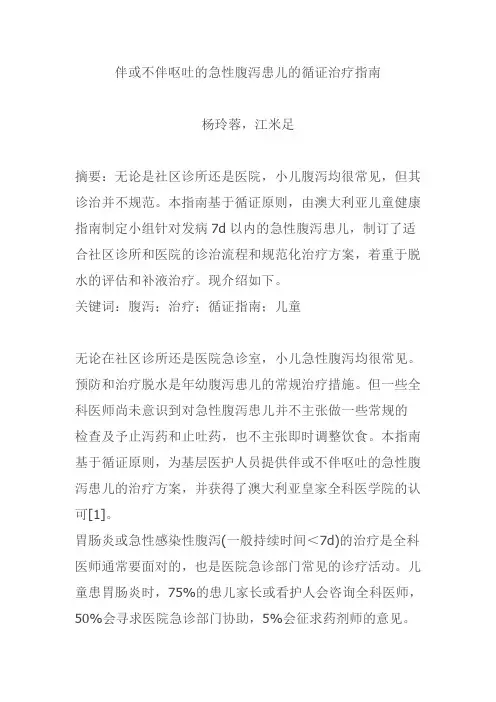 伴或不伴呕吐的急性腹泻患儿的循证治疗指南

杨玲蓉，江米足

摘要：无论是社区诊所还是医院，小儿腹泻均很常见，但其诊治并不规范。本指南基于循证原则，由澳大利亚儿童健康指南制定小组针对发病 7d 以内的急性腹泻患儿，制订了适合社区诊所和医院的诊治流程和规范化治疗方案，着重于脱水的评估和补液治疗。现介绍如下。
关键词：腹泻；治疗；循证指南；儿童

无论在社区诊所还是医院急诊室，小儿急性腹泻均很常见。预防和治疗脱水是年幼腹泻患儿的常规治疗措施。但一些全科医师尚未意识到对急性腹泻患儿并不主张做一些常规的检查及予止泻药和止吐药，也不主张即时调整饮食。本指南基于循证原则，为基层医护人员提供伴或不伴呕吐的急性腹泻患儿的治疗方案，并获得了澳大利亚皇家全科医学院的认可[1]。
胃肠炎或急性感染性腹泻(一般持续时间＜7d)的治疗是全科医师通常要面对的，也是医院急诊部门常见的诊疗活动。儿童患胃肠炎时，75%的患儿家长或看护人会咨询全科医师，50%会寻求医院急诊部门协助，5%会征求药剂师的意见。